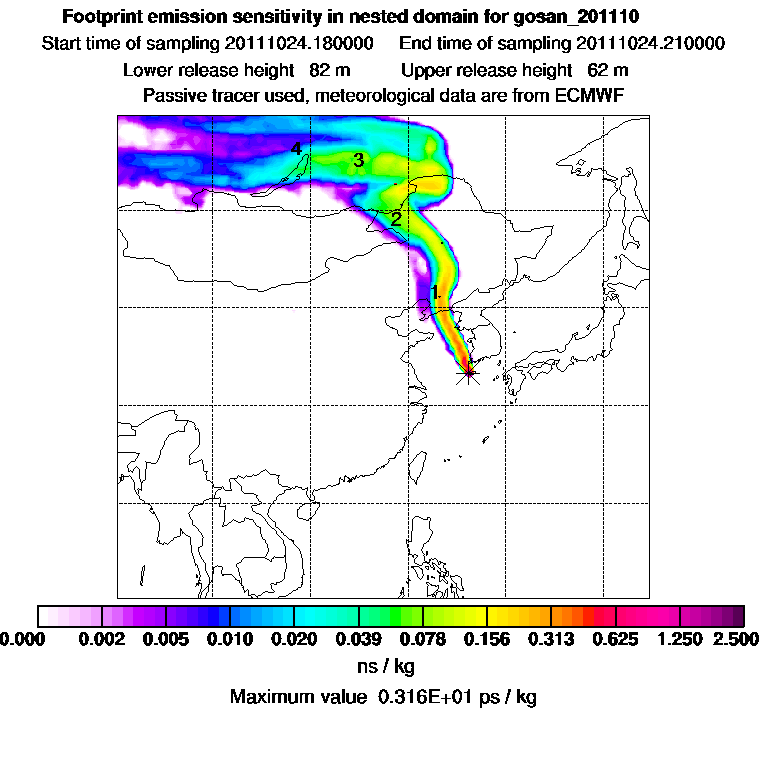 Footprint emission sensitivity in nested domain for gosan_201110
Start time of sampling 20111024.180000 End time of sampling 20111024.210000
Lower release height 82 m Upper release height 62 m
Passive tracer used, meteorological data are from ECMWF

4
3
2
1

0.000 0.002 0.005 0.010 0.020 0.039 0.078 0.156 0.313 0.625 1.250 2.500
ns / kg
Maximum value 0.316E+01 ps / kg